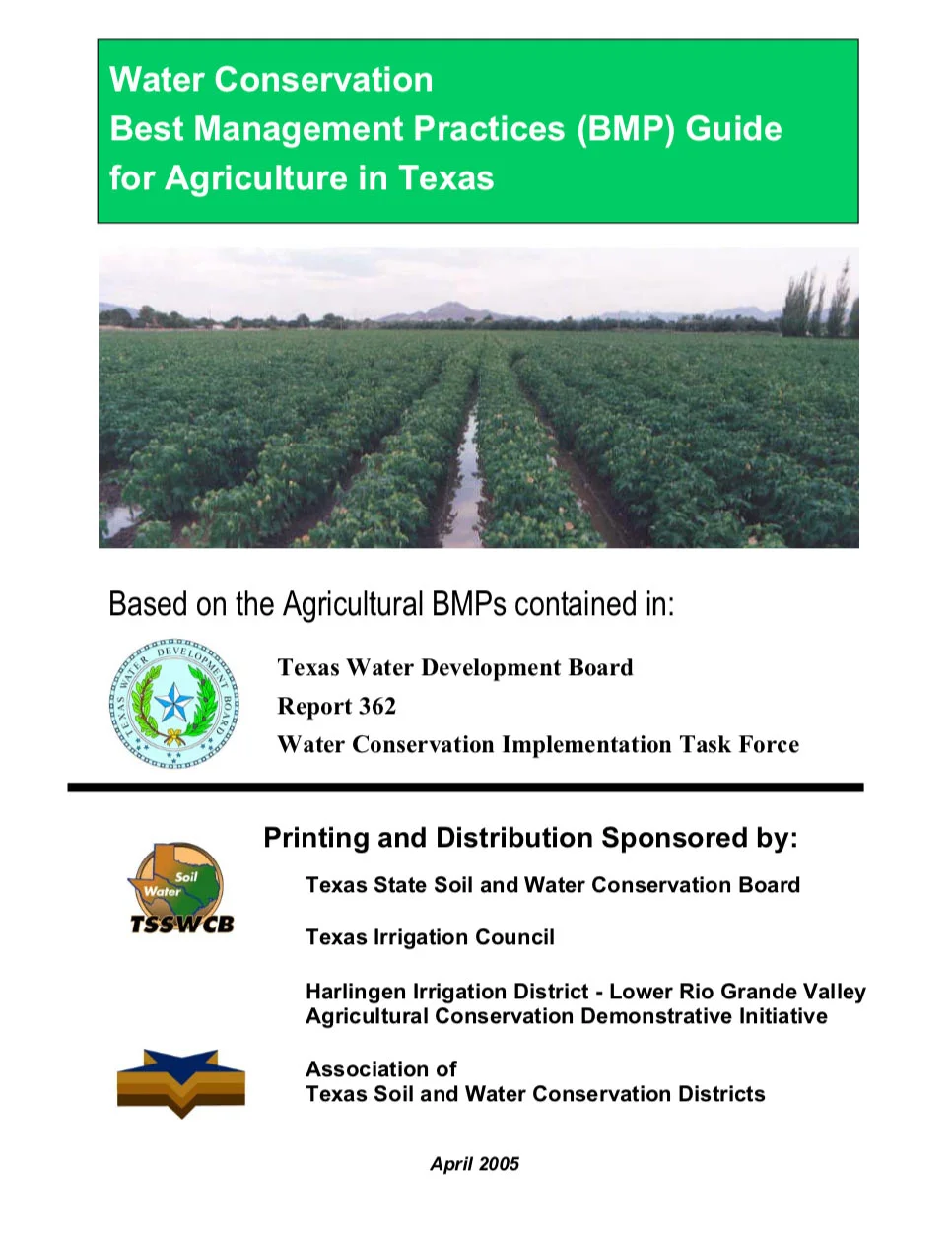 Water Conservation
Best Management Practices (BMP) Guide
for Agriculture in Texas

Based on the Agricultural BMPs contained in:

TEXAS WATER DEVELOPMENT BOARD

Texas Water Development Board
Report 362
Water Conservation Implementation Task Force

Printing and Distribution Sponsored by:

Soil
Water
TSSWCB

Texas State Soil and Water Conservation Board

Texas Irrigation Council

Harlingen Irrigation District - Lower Rio Grande Valley
Agricultural Conservation Demonstrative Initiative

Association of
Texas Soil and Water Conservation Districts

April 2005